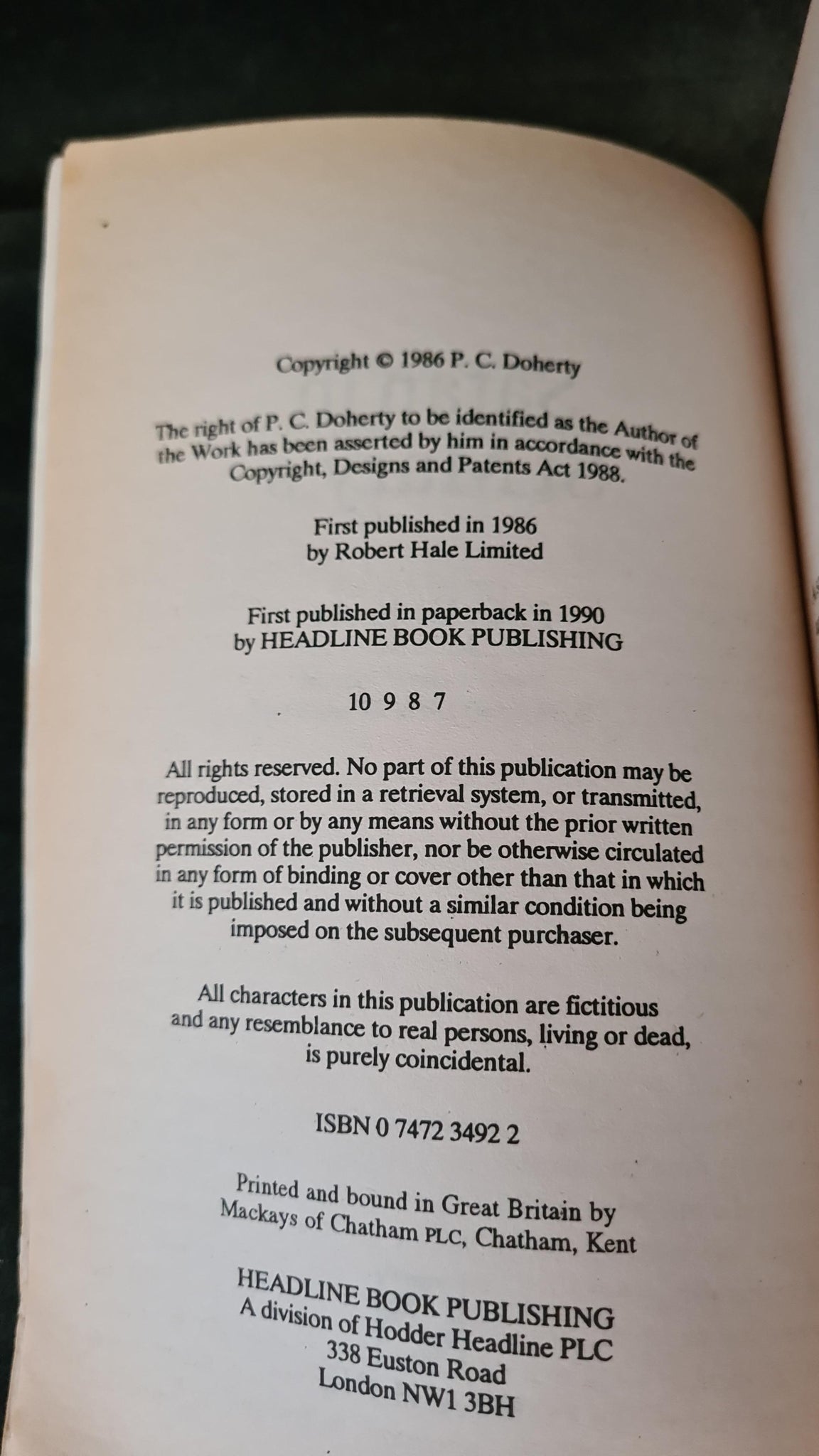 Copyright © 1986 P. C. Doherty

The right of P. C. Doherty to be identified as the Author of the Work has been asserted by him in accordance with the Copyright, Designs and Patents Act 1988.

First published in 1986
by Robert Hale Limited

First published in paperback in 1990
by HEADLINE BOOK PUBLISHING

10 9 8 7

All rights reserved. No part of this publication may be reproduced, stored in a retrieval system, or transmitted, in any form or by any means without the prior written permission of the publisher, nor be otherwise circulated in any form of binding or cover other than that in which it is published and without a similar condition being imposed on the subsequent purchaser.

All characters in this publication are fictitious and any resemblance to real persons, living or dead, is purely coincidental.

ISBN 0 7472 3492 2

Printed and bound in Great Britain by
Mackays of Chatham PLC, Chatham, Kent

HEADLINE BOOK PUBLISHING
A division of Hodder Headline PLC
338 Euston Road
London NW1 3BH